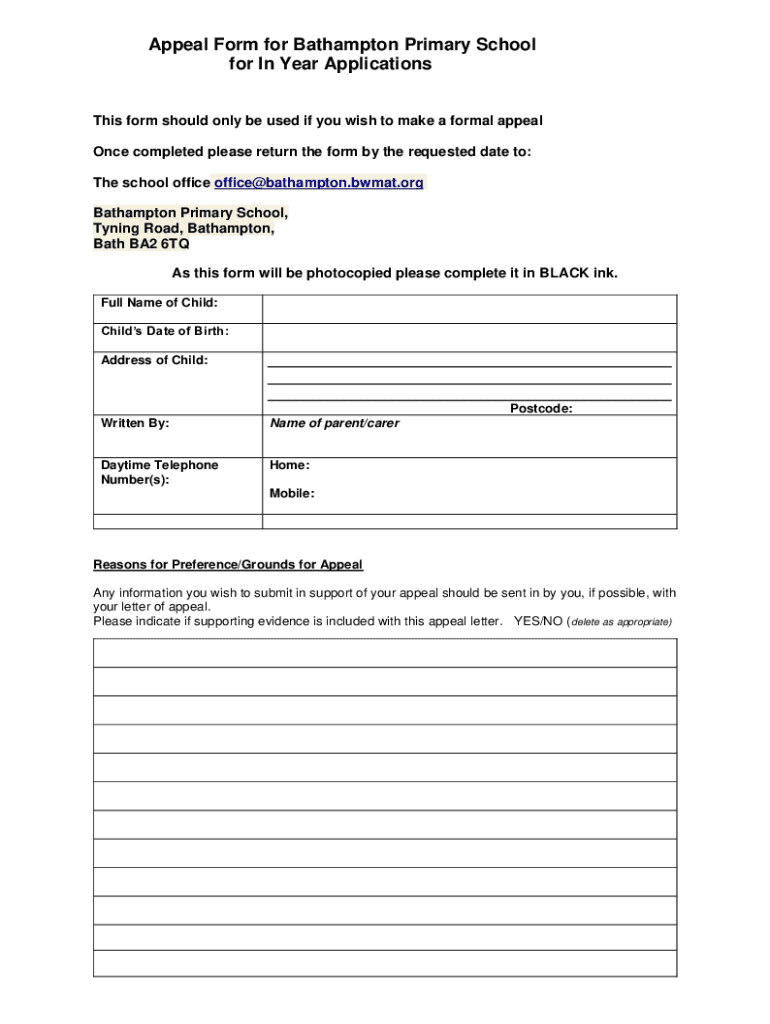 Appeal Form for Bathampton Primary School
for In Year Applications

This form should only be used if you wish to make a formal appeal

Once completed please return the form by the requested date to:

The school office office@bathampton.bwmat.org

Bathampton Primary School,
Tyning Road, Bathampton,
Bath BA2 6TQ

As this form will be photocopied please complete it in BLACK ink.

| Full Name of Child: | |
|---|---|
| Child's Date of Birth: | |
| Address of Child: | Postcode: |
| Written By: | Name of parent/carer |
| Daytime Telephone Number(s): | Home: Mobile: |
| | |

Reasons for Preference/Grounds for Appeal

Any information you wish to submit in support of your appeal should be sent in by you, if possible, with your letter of appeal.
Please indicate if supporting evidence is included with this appeal letter. YES/NO (delete as appropriate)